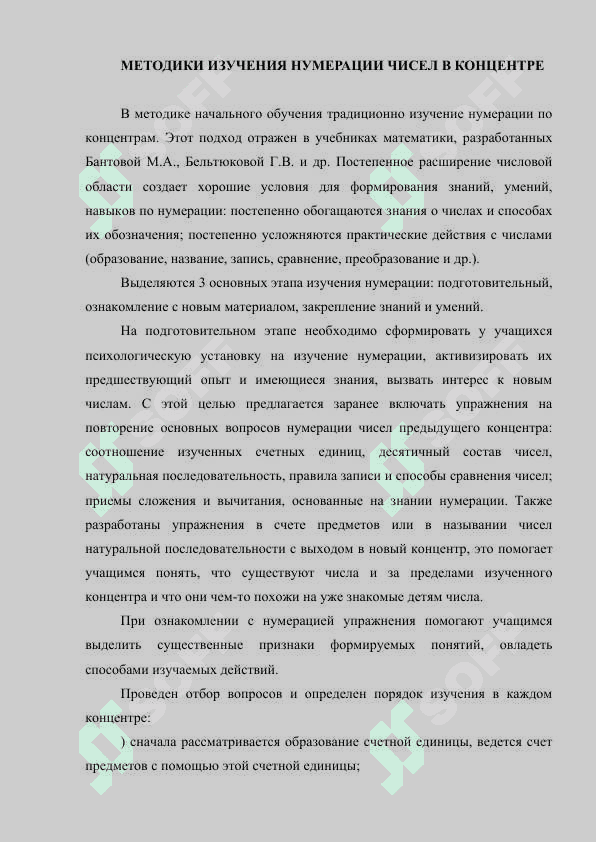 МЕТОДИКИ ИЗУЧЕНИЯ НУМЕРАЦИИ ЧИСЕЛ В КОНЦЕНТРЕ

В методике начального обучения традиционно изучение нумерации по концентрам. Этот подход отражен в учебниках математики, разработанных Бантовой М.А., Бельтюковой Г.В. и др. Постепенное расширение числовой области создает хорошие условия для формирования знаний, умений, навыков по нумерации: постепенно обогащаются знания о числах и способах их обозначения; постепенно усложняются практические действия с числами (образование, название, запись, сравнение, преобразование и др.).

Выделяются 3 основных этапа изучения нумерации: подготовительный, ознакомление с новым материалом, закрепление знаний и умений.

На подготовительном этапе необходимо сформировать у учащихся психологическую установку на изучение нумерации, активизировать их предшествующий опыт и имеющиеся знания, вызвать интерес к новым числам. С этой целью предлагается заранее включать упражнения на повторение основных вопросов нумерации чисел предыдущего концентра: соотношение изученных счетных единиц, десятичный состав чисел, натуральная последовательность, правила записи и способы сравнения чисел; приемы сложения и вычитания, основанные на знании нумерации. Также разработаны упражнения в счете предметов или в назывании чисел натуральной последовательности с выходом в новый концентр, это помогает учащимся понять, что существуют числа и за пределами изученного концентра и что они чем-то похожи на уже знакомые детям числа.

При ознакомлении с нумерацией упражнения помогают учащимся выделить существенные признаки формируемых понятий, овладеть способами изучаемых действий.

Проведен отбор вопросов и определен порядок изучения в каждом концентре:

) сначала рассматривается образование счетной единицы, ведется счет предметов с помощью этой счетной единицы;